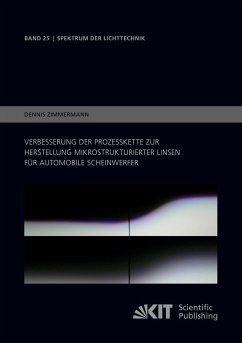 BAND 25 | SPEKTRUM DER LICHTTECHNIK

DENNIS ZIMMERMANN

VERBESSERUNG DER PROZESSKETTE ZUR HERSTELLUNG MIKROSTRUKTURIERTER LINSEN FÜR AUTOMOBILE SCHEINWERFER

KIT Scientific Publishing